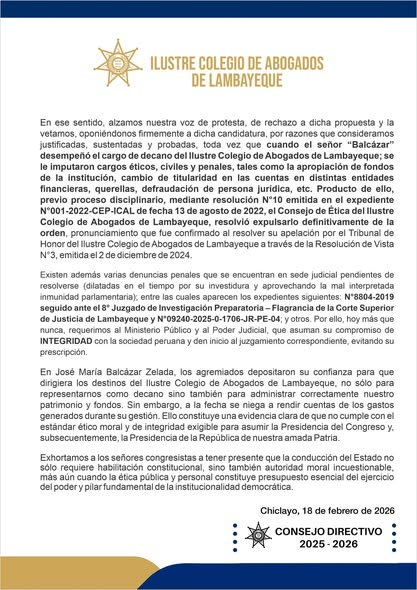 ILUSTRE COLEGIO DE ABOGADOS DE LAMBAYEQUE

En ese sentido, alzamos nuestra voz de protesta, de rechazo a dicha propuesta y la vetamos, oponiéndonos firmemente a dicha candidatura, por razones que consideramos justificadas, sustentadas y probadas, toda vez que cuando el señor "Balcázar" desempeñó el cargo de decano del Ilustre Colegio de Abogados de Lambayeque; se le imputaron cargos éticos, civiles y penales, tales como la apropiación de fondos de la institución, cambio de titularidad en las cuentas en distintas entidades financieras, querellas, defraudación de persona jurídica, etc. Producto de ello, previo proceso disciplinario, mediante resolución N°10 emitida en el expediente N°001-2022-CEP-ICAL de fecha 13 de agosto de 2022, el Consejo de Ética del Ilustre Colegio de Abogados de Lambayeque, resolvió expulsarlo definitivamente de la orden, pronunciamiento que fue confirmado al resolver su apelación por el Tribunal de Honor del Ilustre Colegio de Abogados de Lambayeque a través de la Resolución de Vista N°3, emitida el 2 de diciembre de 2024.

Existen además varias denuncias penales que se encuentran en sede judicial pendientes de resolverse (dilatadas en el tiempo por su investidura y aprovechando la mal interpretada inmunidad parlamentaria); entre las cuales aparecen los expedientes siguientes: N°8804-2019 seguido ante el 8° Juzgado de Investigación Preparatoria – Flagrancia de la Corte Superior de Justicia de Lambayeque y N°09240-2025-0-1706-JR-PE-04; y otros. Por ello, hoy más que nunca, requerimos al Ministerio Público y al Poder Judicial, que asuman su compromiso de INTEGRIDAD con la sociedad peruana y den inicio al juzgamiento correspondiente, evitando su prescripción.

En José María Balcázar Zelada, los agremiados depositaron su confianza para que dirigiera los destinos del Ilustre Colegio de Abogados de Lambayeque, no sólo para representarnos como decano sino también para administrar correctamente nuestro patrimonio y fondos. Sin embargo, a la fecha se niega a rendir cuentas de los gastos generados durante su gestión. Ello constituye una evidencia clara de que no cumple con el estándar ético moral y de integridad exigible para asumir la Presidencia del Congreso y, subsecuentemente, la Presidencia de la República de nuestra amada Patria.

Exhortamos a los señores congresistas a tener presente que la conducción del Estado no sólo requiere habilitación constitucional, sino también autoridad moral incuestionable, más aún cuando la ética pública y personal constituye presupuesto esencial del ejercicio del poder y pilar fundamental de la institucionalidad democrática.

Chiclayo, 18 de febrero de 2026

CONSEJO DIRECTIVO
2025 - 2026